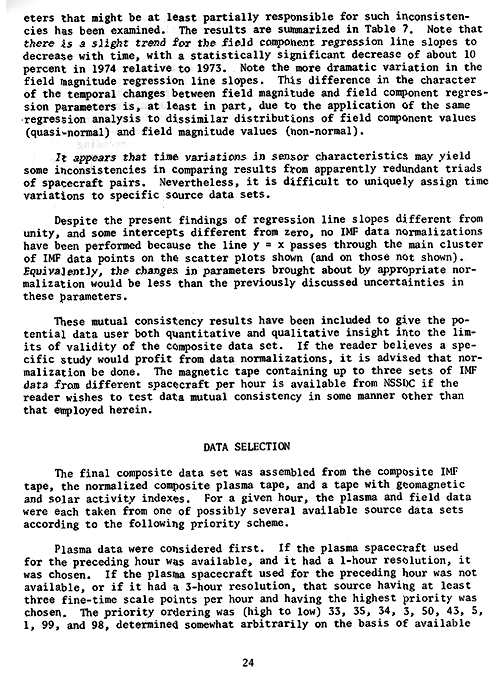 eters that might be at least partially responsible for such inconsistencies has been examined. The results are summarized in Table 7. Note that there is a slight trend for the field component regression line slopes to decrease with time, with a statistically significant decrease of about 10 percent in 1974 relative to 1973. Note the more dramatic variation in the field magnitude regression line slopes. This difference in the character of the temporal changes between field magnitude and field component regression parameters is, at least in part, due to the application of the same regression analysis to dissimilar distributions of field component values (quasi-normal) and field magnitude values (non-normal).

It appears that time variations in sensor characteristics may yield some inconsistencies in comparing results from apparently redundant triads of spacecraft pairs. Nevertheless, it is difficult to uniquely assign time variations to specific source data sets.

Despite the present findings of regression line slopes different from unity, and some intercepts different from zero, no IMF data normalizations have been performed because the line y = x passes through the main cluster of IMF data points on the scatter plots shown (and on those not shown). Equivalently, the changes in parameters brought about by appropriate normalization would be less than the previously discussed uncertainties in these parameters.

These mutual consistency results have been included to give the potential data user both quantitative and qualitative insight into the limits of validity of the composite data set. If the reader believes a specific study would profit from data normalizations, it is advised that normalization be done. The magnetic tape containing up to three sets of IMF data from different spacecraft per hour is available from NSSDC if the reader wishes to test data mutual consistency in some manner other than that employed herein.

DATA SELECTION

The final composite data set was assembled from the composite IMF tape, the normalized composite plasma tape, and a tape with geomagnetic and solar activity indexes. For a given hour, the plasma and field data were each taken from one of possibly several available source data sets according to the following priority scheme.

Plasma data were considered first. If the plasma spacecraft used for the preceding hour was available, and it had a 1-hour resolution, it was chosen. If the plasma spacecraft used for the preceding hour was not available, or if it had a 3-hour resolution, that source having at least three fine-time scale points per hour and having the highest priority was chosen. The priority ordering was (high to low) 33, 35, 34, 3, 50, 43, 5, 1, 99, and 98, determined somewhat arbitrarily on the basis of available

24